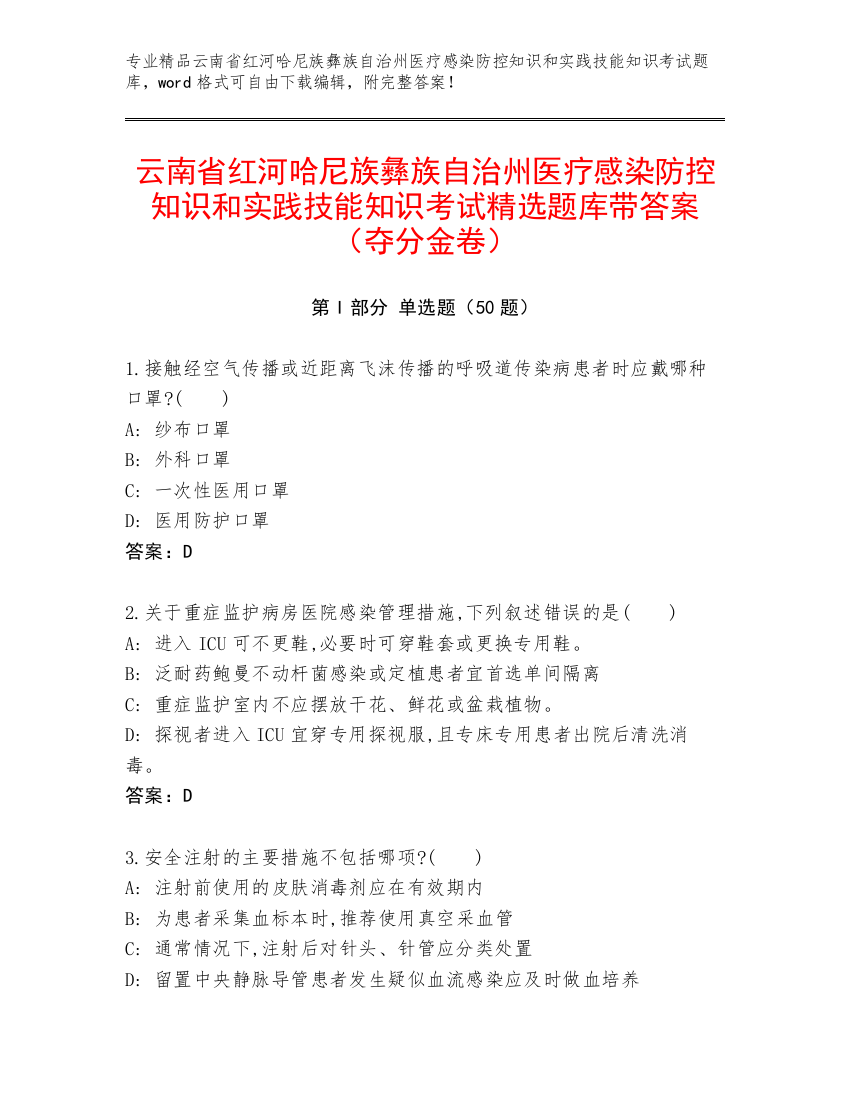 专业精品云南省红河哈尼族彝族自治州医疗感染防控知识和实践技能知识考试题库，word 格式可自由下载编辑，附完整答案！

云南省红河哈尼族彝族自治州医疗感染防控知识和实践技能知识考试精选题库带答案（夺分金卷）

第 I 部分 单选题（50 题）

1.接触经空气传播或近距离飞沫传播的呼吸道传染病患者时应戴哪种口罩?(　　)
A: 纱布口罩
B: 外科口罩
C: 一次性医用口罩
D: 医用防护口罩
答案：D

2.关于重症监护病房医院感染管理措施,下列叙述错误的是(　　)
A: 进入 ICU 可不更鞋,必要时可穿鞋套或更换专用鞋。
B: 泛耐药鲍曼不动杆菌感染或定植患者宜首选单间隔离
C: 重症监护室内不应摆放干花、鲜花或盆栽植物。
D: 探视者进入 ICU 宜穿专用探视服,且专床专用患者出院后清洗消毒。
答案：D

3.安全注射的主要措施不包括哪项?(　　)
A: 注射前使用的皮肤消毒剂应在有效期内
B: 为患者采集血标本时,推荐使用真空采血管
C: 通常情况下,注射后对针头、针管应分类处置
D: 留置中央静脉导管患者发生疑似血流感染应及时做血培养